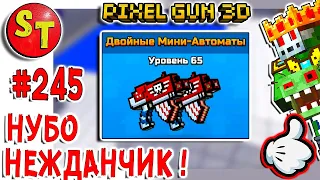 ST

PIXEL GUN 3D

Двойные Мини-Автоматы

Уровень 65

#245

НУБО НЕЖДАНЧИК !